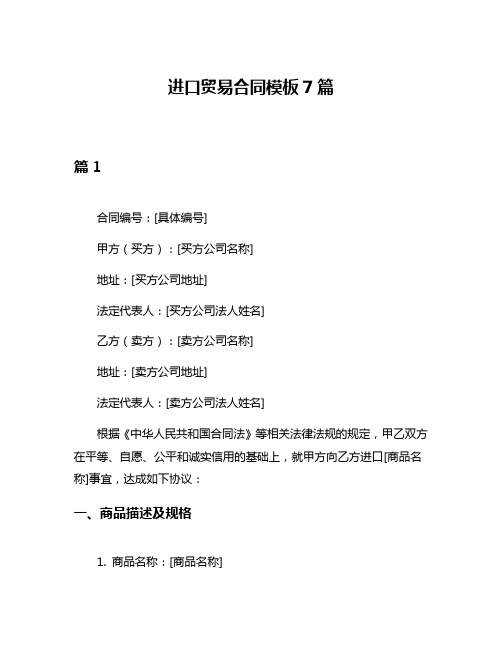 进口贸易合同模板 7 篇

篇 1

合同编号：[具体编号]

甲方（买方）：[买方公司名称]

地址：[买方公司地址]

法定代表人：[买方公司法人姓名]

乙方（卖方）：[卖方公司名称]

地址：[卖方公司地址]

法定代表人：[卖方公司法人姓名]

根据《中华人民共和国合同法》等相关法律法规的规定，甲乙双方在平等、自愿、公平和诚实信用的基础上，就甲方向乙方进口[商品名称]事宜，达成如下协议：

一、商品描述及规格

1. 商品名称：[商品名称]